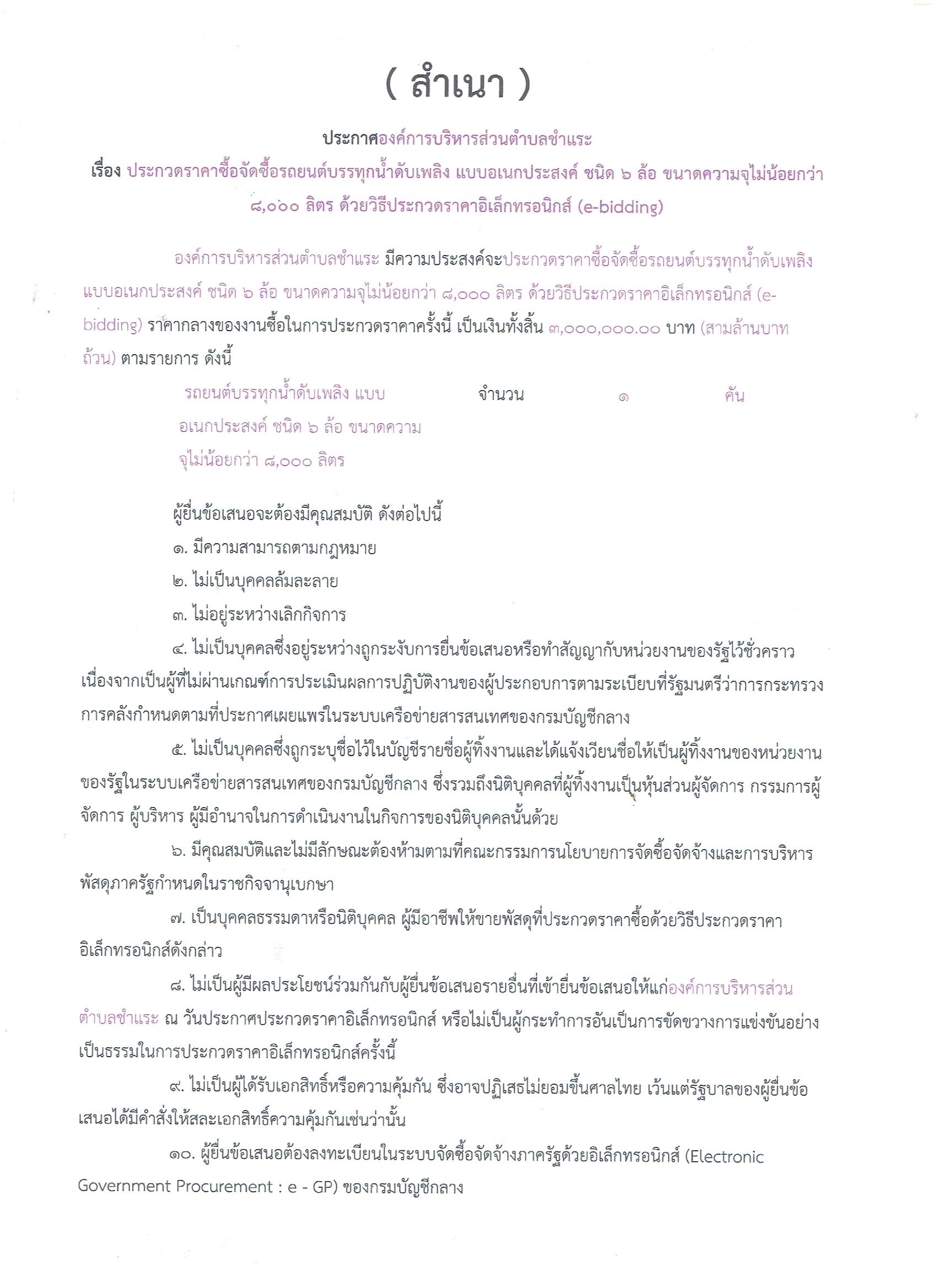 ( สำเนา )

ประกาศองค์การบริหารส่วนตำบลชำแระ

เรื่อง ประกวดราคาซื้อจัดซื้อรถยนต์บรรทุกน้ำดับเพลิง แบบอเนกประสงค์ ชนิด ๖ ล้อ ขนาดความจุไม่น้อยกว่า ๘,๐๐๐ ลิตร ด้วยวิธีประกวดราคาอิเล็กทรอนิกส์ (e-bidding)

องค์การบริหารส่วนตำบลชำแระ มีความประสงค์จะประกวดราคาซื้อจัดซื้อรถยนต์บรรทุกน้ำดับเพลิง แบบอเนกประสงค์ ชนิด ๖ ล้อ ขนาดความจุไม่น้อยกว่า ๘,๐๐๐ ลิตร ด้วยวิธีประกวดราคาอิเล็กทรอนิกส์ (e-bidding) ราคากลางของงานซื้อในการประกวดราคาครั้งนี้ เป็นเงินทั้งสิ้น ๓,๐๐๐,๐๐๐.๐๐ บาท (สามล้านบาทถ้วน) ตามรายการ ดังนี้

รถยนต์บรรทุกน้ำดับเพลิง แบบอเนกประสงค์ ชนิด ๖ ล้อ ขนาดความจุไม่น้อยกว่า ๘,๐๐๐ ลิตร จำนวน ๑ คัน

ผู้ยื่นข้อเสนอจะต้องมีคุณสมบัติ ดังต่อไปนี้

๑. มีความสามารถตามกฎหมาย

๒. ไม่เป็นบุคคลล้มละลาย

๓. ไม่อยู่ระหว่างเลิกกิจการ

๔. ไม่เป็นบุคคลซึ่งอยู่ระหว่างถูกระงับการยื่นข้อเสนอหรือทำสัญญากับหน่วยงานของรัฐไว้ชั่วคราว เนื่องจากเป็นผู้ที่ไม่ผ่านเกณฑ์การประเมินผลการปฏิบัติงานของผู้ประกอบการตามระเบียบที่รัฐมนตรีว่าการกระทรวงการคลังกำหนดตามที่ประกาศเผยแพร่ในระบบเครือข่ายสารสนเทศของกรมบัญชีกลาง

๕. ไม่เป็นบุคคลซึ่งถูกระบุชื่อไว้ในบัญชีรายชื่อผู้ทิ้งงานและได้แจ้งเวียนชื่อให้เป็นผู้ทิ้งงานของหน่วยงานของรัฐในระบบเครือข่ายสารสนเทศของกรมบัญชีกลาง ซึ่งรวมถึงนิติบุคคลที่ผู้ทิ้งงานเป็นหุ้นส่วนผู้จัดการ กรรมการผู้จัดการ ผู้บริหาร ผู้มีอำนาจในการดำเนินงานในกิจการของนิติบุคคลนั้นด้วย

๖. มีคุณสมบัติและไม่มีลักษณะต้องห้ามตามที่คณะกรรมการนโยบายการจัดซื้อจัดจ้างและการบริหารพัสดุภาครัฐกำหนดในราชกิจจานุเบกษา

๗. เป็นบุคคลธรรมดาหรือนิติบุคคล ผู้มีอาชีพให้ขายพัสดุที่ประกวดราคาซื้อด้วยวิธีประกวดราคาอิเล็กทรอนิกส์ดังกล่าว

๘. ไม่เป็นผู้มีผลประโยชน์ร่วมกันกับผู้ยื่นข้อเสนอรายอื่นที่เข้ายื่นข้อเสนอให้แก่องค์การบริหารส่วนตำบลชำแระ ณ วันประกาศประกวดราคาอิเล็กทรอนิกส์ หรือไม่เป็นผู้กระทำการอันเป็นการขัดขวางการแข่งขันอย่างเป็นธรรมในการประกวดราคาอิเล็กทรอนิกส์ครั้งนี้

๙. ไม่เป็นผู้ได้รับเอกสิทธิ์หรือความคุ้มกัน ซึ่งอาจปฏิเสธไม่ยอมขึ้นศาลไทย เว้นแต่รัฐบาลของผู้ยื่นข้อเสนอได้มีคำสั่งให้สละเอกสิทธิ์ความคุ้มกันเช่นว่านั้น

๑๐. ผู้ยื่นข้อเสนอต้องลงทะเบียนในระบบจัดซื้อจัดจ้างภาครัฐด้วยอิเล็กทรอนิกส์ (Electronic Government Procurement : e - GP) ของกรมบัญชีกลาง